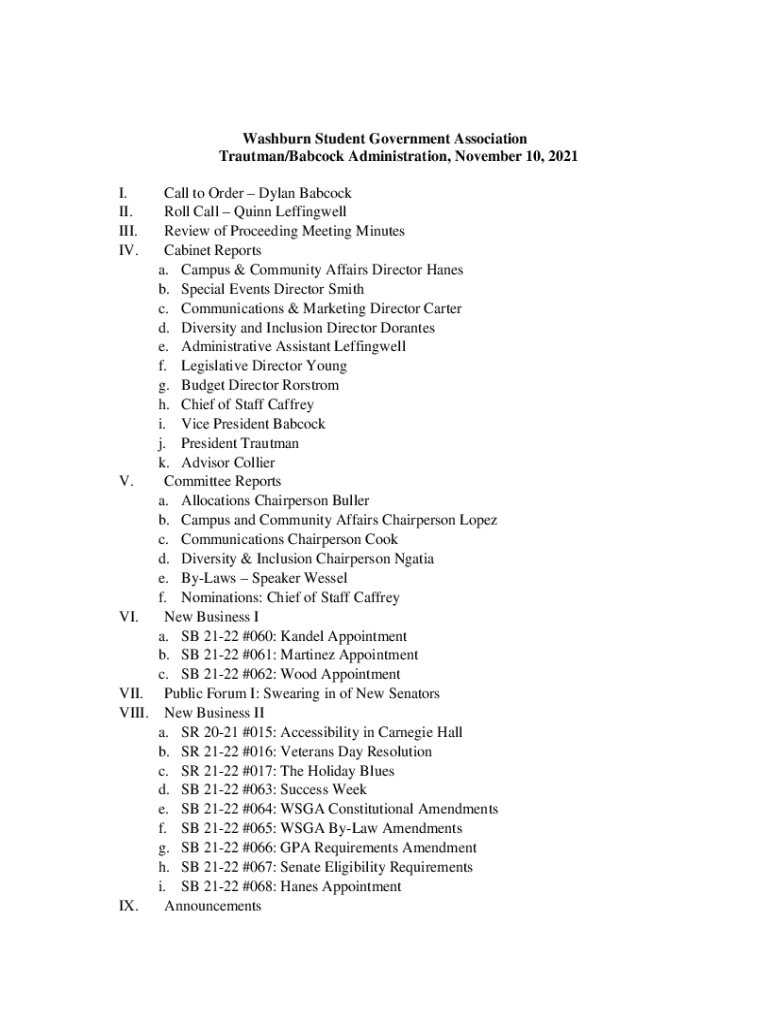 Washburn Student Government Association
Trautman/Babcock Administration, November 10, 2021

I. Call to Order – Dylan Babcock
II. Roll Call – Quinn Leffingwell
III. Review of Proceeding Meeting Minutes
IV. Cabinet Reports
a. Campus & Community Affairs Director Hanes
b. Special Events Director Smith
c. Communications & Marketing Director Carter
d. Diversity and Inclusion Director Dorantes
e. Administrative Assistant Leffingwell
f. Legislative Director Young
g. Budget Director Rorstrom
h. Chief of Staff Caffrey
i. Vice President Babcock
j. President Trautman
k. Advisor Collier
V. Committee Reports
a. Allocations Chairperson Buller
b. Campus and Community Affairs Chairperson Lopez
c. Communications Chairperson Cook
d. Diversity & Inclusion Chairperson Ngatia
e. By-Laws – Speaker Wessel
f. Nominations: Chief of Staff Caffrey
VI. New Business I
a. SB 21-22 #060: Kandel Appointment
b. SB 21-22 #061: Martinez Appointment
c. SB 21-22 #062: Wood Appointment
VII. Public Forum I: Swearing in of New Senators
VIII. New Business II
a. SR 20-21 #015: Accessibility in Carnegie Hall
b. SR 21-22 #016: Veterans Day Resolution
c. SR 21-22 #017: The Holiday Blues
d. SB 21-22 #063: Success Week
e. SB 21-22 #064: WSGA Constitutional Amendments
f. SB 21-22 #065: WSGA By-Law Amendments
g. SB 21-22 #066: GPA Requirements Amendment
h. SB 21-22 #067: Senate Eligibility Requirements
i. SB 21-22 #068: Hanes Appointment
IX. Announcements